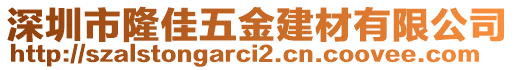 深圳市隆佳五金建材有限公司
http://szalstongarci2.cn.coovee.com